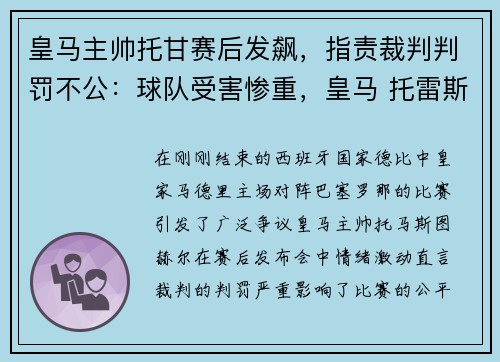 皇马主帅托甘赛后发飙，指责裁判判罚不公：球队受害惨重，皇马 托雷斯

在刚刚结束的西班牙国家德比中皇家马德里主场对阵巴塞罗那的比赛引发了广泛争议皇马主帅托马斯图赫尔在赛后发布会中情绪激动直言裁判的判罚严重影响了比赛的公平